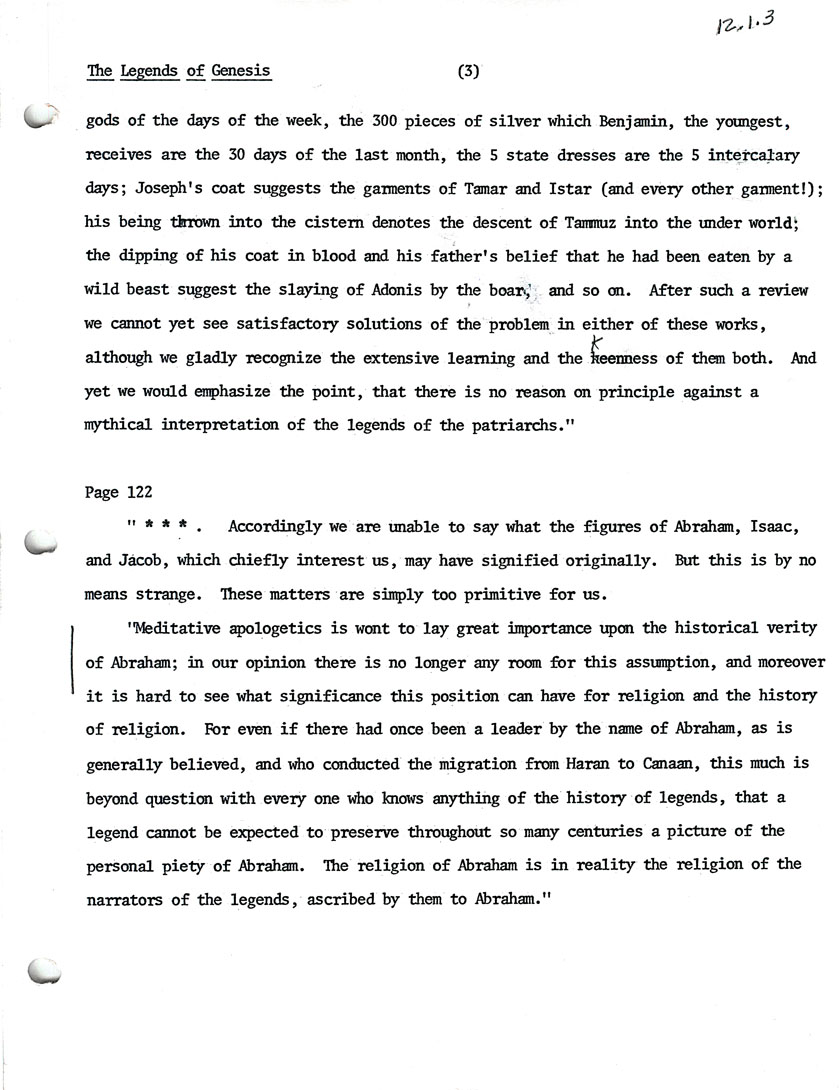 12.1.3

The Legends of Genesis (3)

gods of the days of the week, the 300 pieces of silver which Benjamin, the youngest, receives are the 30 days of the last month, the 5 state dresses are the 5 intercalary days; Joseph's coat suggests the garments of Tamar and Istar (and every other garment!); his being thrown into the cistern denotes the descent of Tammuz into the under world; the dipping of his coat in blood and his father's belief that he had been eaten by a wild beast suggest the slaying of Adonis by the boar, and so on. After such a review we cannot yet see satisfactory solutions of the problem in either of these works, although we gladly recognize the extensive learning and the keenness of them both. And yet we would emphasize the point, that there is no reason on principle against a mythical interpretation of the legends of the patriarchs."

Page 122

" * * * . Accordingly we are unable to say what the figures of Abraham, Isaac, and Jacob, which chiefly interest us, may have signified originally. But this is by no means strange. These matters are simply too primitive for us.

"Meditative apologetics is wont to lay great importance upon the historical verity of Abraham; in our opinion there is no longer any room for this assumption, and moreover it is hard to see what significance this position can have for religion and the history of religion. For even if there had once been a leader by the name of Abraham, as is generally believed, and who conducted the migration from Haran to Canaan, this much is beyond question with every one who knows anything of the history of legends, that a legend cannot be expected to preserve throughout so many centuries a picture of the personal piety of Abraham. The religion of Abraham is in reality the religion of the narrators of the legends, ascribed by them to Abraham."